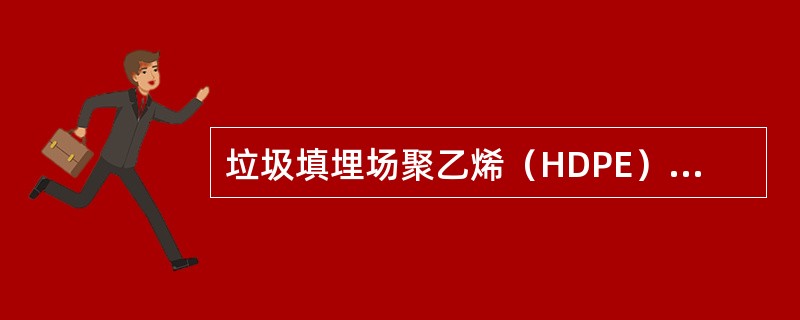 垃圾填埋场聚乙烯（HDPE）...